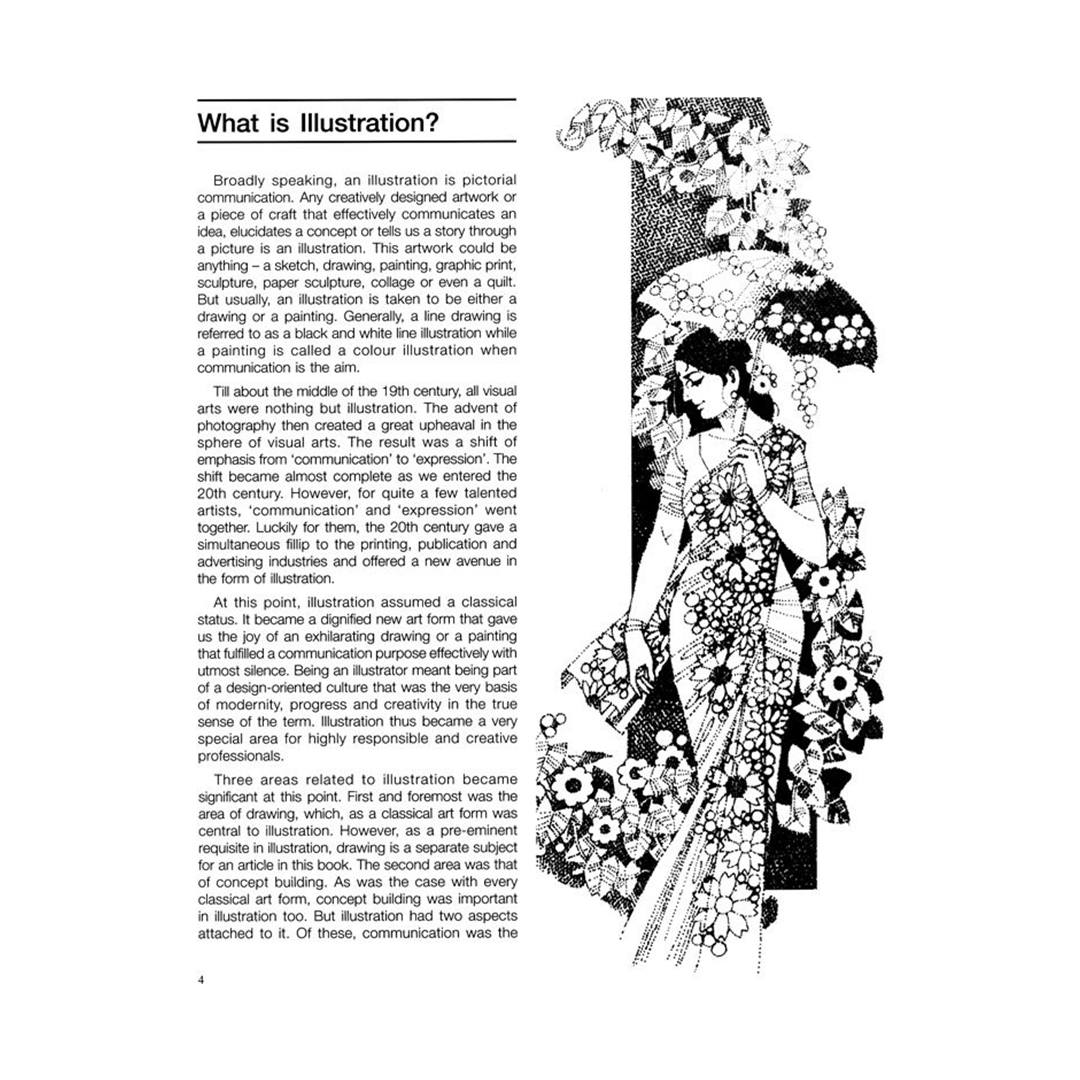 What is Illustration?

Broadly speaking, an illustration is pictorial communication. Any creatively designed artwork or a piece of craft that effectively communicates an idea, elucidates a concept or tells us a story through a picture is an illustration. This artwork could be anything – a sketch, drawing, painting, graphic print, sculpture, paper sculpture, collage or even a quilt. But usually, an illustration is taken to be either a drawing or a painting. Generally, a line drawing is referred to as a black and white line illustration while a painting is called a colour illustration when communication is the aim.

Till about the middle of the 19th century, all visual arts were nothing but illustration. The advent of photography then created a great upheaval in the sphere of visual arts. The result was a shift of emphasis from 'communication' to 'expression'. The shift became almost complete as we entered the 20th century. However, for quite a few talented artists, 'communication' and 'expression' went together. Luckily for them, the 20th century gave a simultaneous fillip to the printing, publication and advertising industries and offered a new avenue in the form of illustration.

At this point, illustration assumed a classical status. It became a dignified new art form that gave us the joy of an exhilarating drawing or a painting that fulfilled a communication purpose effectively with utmost silence. Being an illustrator meant being part of a design-oriented culture that was the very basis of modernity, progress and creativity in the true sense of the term. Illustration thus became a very special area for highly responsible and creative professionals.

Three areas related to illustration became significant at this point. First and foremost was the area of drawing, which, as a classical art form was central to illustration. However, as a pre-eminent requisite in illustration, drawing is a separate subject for an article in this book. The second area was that of concept building. As was the case with every classical art form, concept building was important in illustration too. But illustration had two aspects attached to it. Of these, communication was the

4